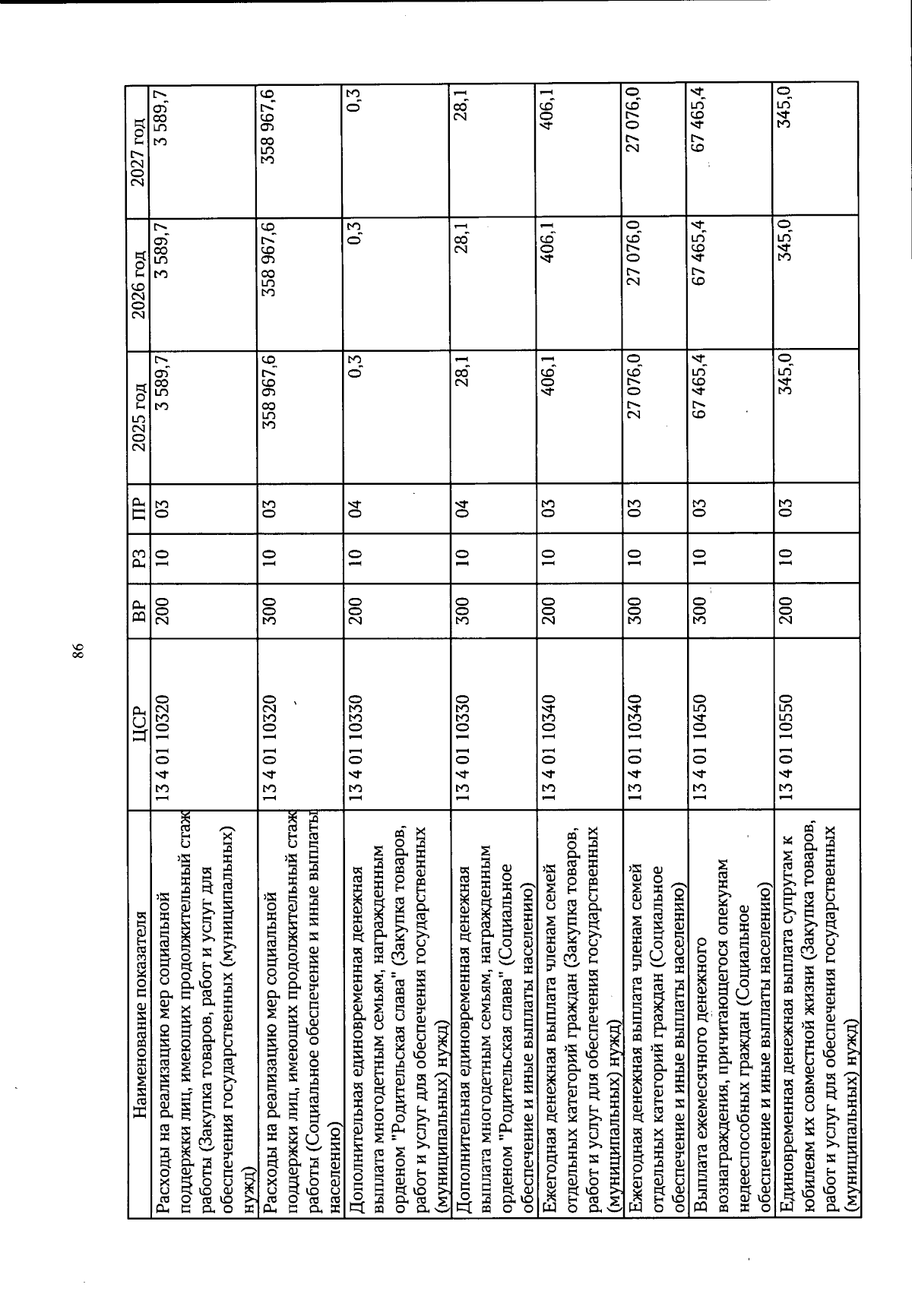 86

| Наименование показателя | ЦСР | ВР | РЗ | ПР | 2025 год | 2026 год | 2027 год |
|---|---|---|---|---|---|---|---|
| Расходы на реализацию мер социальной поддержки лиц, имеющих продолжительный стаж работы (Закупка товаров, работ и услуг для обеспечения государственных (муниципальных) нужд) | 13 4 01 10320 | 200 | 10 | 03 | 3 589,7 | 3 589,7 | 3 589,7 |
| Расходы на реализацию мер социальной поддержки лиц, имеющих продолжительный стаж работы (Социальное обеспечение и иные выплаты населению) | 13 4 01 10320 | 300 | 10 | 03 | 358 967,6 | 358 967,6 | 358 967,6 |
| Дополнительная единовременная денежная выплата многодетным семьям, награжденным орденом "Родительская слава" (Закупка товаров, работ и услуг для обеспечения государственных (муниципальных) нужд) | 13 4 01 10330 | 200 | 10 | 04 | 0,3 | 0,3 | 0,3 |
| Дополнительная единовременная денежная выплата многодетным семьям, награжденным орденом "Родительская слава" (Социальное обеспечение и иные выплаты населению) | 13 4 01 10330 | 300 | 10 | 04 | 28,1 | 28,1 | 28,1 |
| Ежегодная денежная выплата членам семей отдельных категорий граждан (Закупка товаров, работ и услуг для обеспечения государственных (муниципальных) нужд) | 13 4 01 10340 | 200 | 10 | 03 | 406,1 | 406,1 | 406,1 |
| Ежегодная денежная выплата членам семей отдельных категорий граждан (Социальное обеспечение и иные выплаты населению) | 13 4 01 10340 | 300 | 10 | 03 | 27 076,0 | 27 076,0 | 27 076,0 |
| Выплата ежемесячного денежного вознаграждения, причитающегося опекунам недееспособных граждан (Социальное обеспечение и иные выплаты населению) | 13 4 01 10450 | 300 | 10 | 03 | 67 465,4 | 67 465,4 | 67 465,4 |
| Единовременная денежная выплата супругам к юбилеям их совместной жизни (Закупка товаров, работ и услуг для обеспечения государственных (муниципальных) нужд) | 13 4 01 10550 | 200 | 10 | 03 | 345,0 | 345,0 | 345,0 |